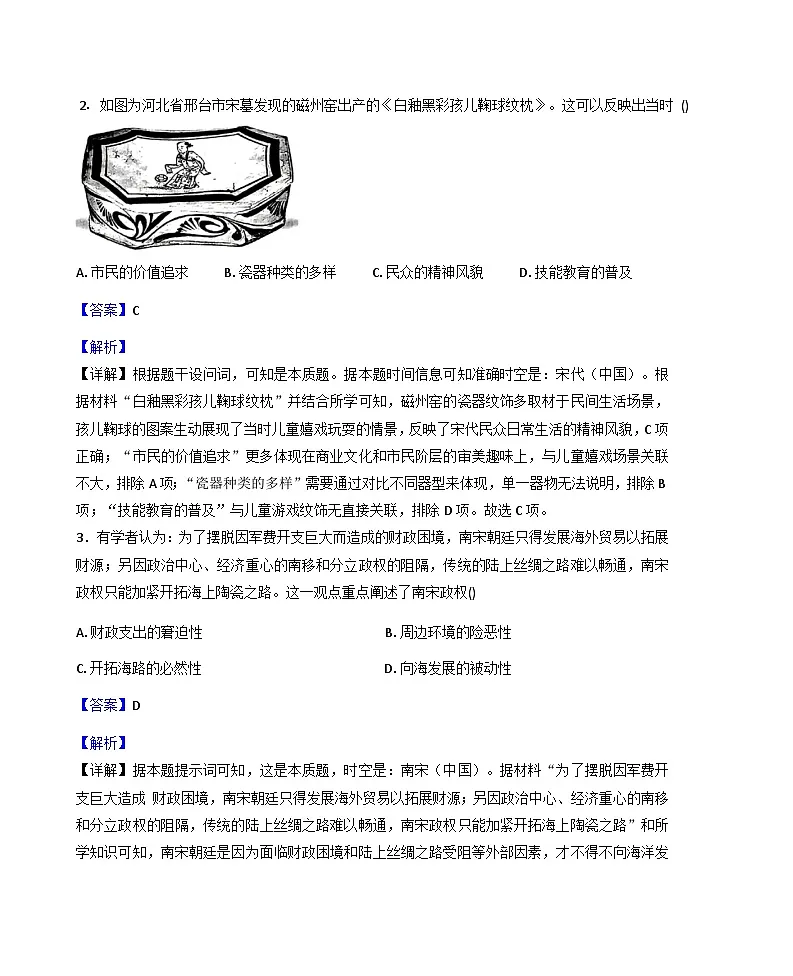 2. 如图为河北省邢台市宋墓发现的磁州窑出产的《白釉黑彩孩儿鞠球纹枕》。这可以反映出当时 ()

A. 市民的价值追求　　B. 瓷器种类的多样　　C. 民众的精神风貌　　D. 技能教育的普及

【答案】C

【解析】
【详解】根据题干设问词，可知是本质题。据本题时间信息可知准确时空是：宋代（中国）。根据材料“白釉黑彩孩儿鞠球纹枕”并结合所学可知，磁州窑的瓷器纹饰多取材于民间生活场景，孩儿鞠球的图案生动展现了当时儿童嬉戏玩耍的情景，反映了宋代民众日常生活的精神风貌，C 项正确；“市民的价值追求”更多体现在商业文化和市民阶层的审美趣味上，与儿童嬉戏场景关联不大，排除 A 项；“瓷器种类的多样”需要通过对比不同器型来体现，单一器物无法说明，排除 B 项；“技能教育的普及”与儿童游戏纹饰无直接关联，排除 D 项。故选 C 项。

3．有学者认为：为了摆脱因军费开支巨大而造成的财政困境，南宋朝廷只得发展海外贸易以拓展财源；另因政治中心、经济重心的南移和分立政权的阻隔，传统的陆上丝绸之路难以畅通，南宋政权只能加紧开拓海上陶瓷之路。这一观点重点阐述了南宋政权()

A. 财政支出的窘迫性　　B. 周边环境的险恶性

C. 开拓海路的必然性　　D. 向海发展的被动性

【答案】D

【解析】
【详解】据本题提示词可知，这是本质题，时空是：南宋（中国）。据材料“为了摆脱因军费开支巨大造成 财政困境，南宋朝廷只得发展海外贸易以拓展财源；另因政治中心、经济重心的南移和分立政权的阻隔，传统的陆上丝绸之路难以畅通，南宋政权只能加紧开拓海上陶瓷之路”和所学知识可知，南宋朝廷是因为面临财政困境和陆上丝绸之路受阻等外部因素，才不得不向海洋发